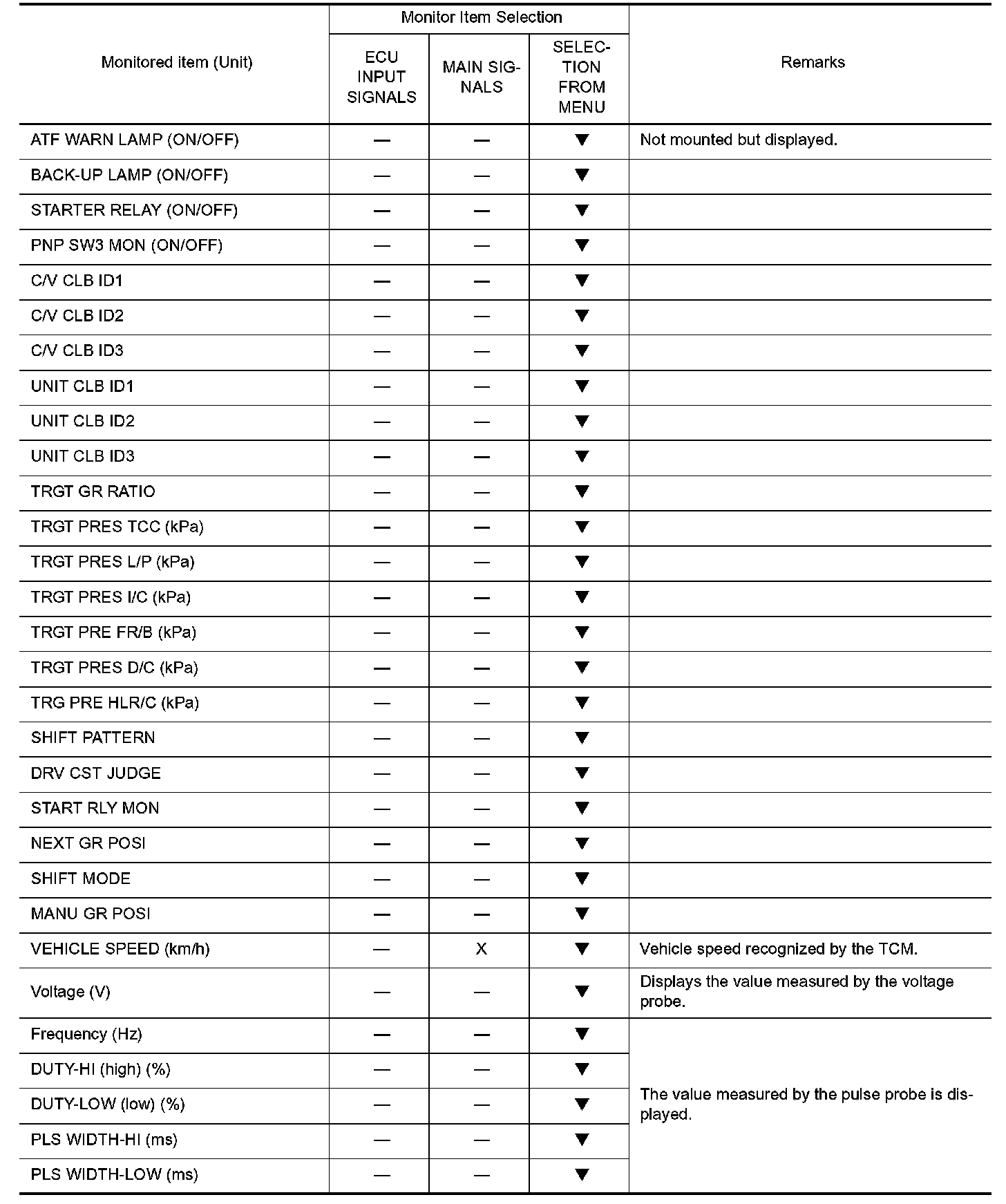 | Monitored item (Unit) | Monitor Item Selection: ECU INPUT SIGNALS | Monitor Item Selection: MAIN SIGNALS | Monitor Item Selection: SELECTION FROM MENU | Remarks |
|---|---|---|---|---|
| ATF WARN LAMP (ON/OFF) | — | — | ▼ | Not mounted but displayed. |
| BACK-UP LAMP (ON/OFF) | — | — | ▼ | |
| STARTER RELAY (ON/OFF) | — | — | ▼ | |
| PNP SW3 MON (ON/OFF) | — | — | ▼ | |
| C/V CLB ID1 | — | — | ▼ | |
| C/V CLB ID2 | — | — | ▼ | |
| C/V CLB ID3 | — | — | ▼ | |
| UNIT CLB ID1 | — | — | ▼ | |
| UNIT CLB ID2 | — | — | ▼ | |
| UNIT CLB ID3 | — | — | ▼ | |
| TRGT GR RATIO | — | — | ▼ | |
| TRGT PRES TCC (kPa) | — | — | ▼ | |
| TRGT PRES L/P (kPa) | — | — | ▼ | |
| TRGT PRES I/C (kPa) | — | — | ▼ | |
| TRGT PRE FR/B (kPa) | — | — | ▼ | |
| TRGT PRES D/C (kPa) | — | — | ▼ | |
| TRG PRE HLR/C (kPa) | — | — | ▼ | |
| SHIFT PATTERN | — | — | ▼ | |
| DRV CST JUDGE | — | — | ▼ | |
| START RLY MON | — | — | ▼ | |
| NEXT GR POSI | — | — | ▼ | |
| SHIFT MODE | — | — | ▼ | |
| MANU GR POSI | — | — | ▼ | |
| VEHICLE SPEED (km/h) | — | X | ▼ | Vehicle speed recognized by the TCM. |
| Voltage (V) | — | — | ▼ | Displays the value measured by the voltage probe. |
| Frequency (Hz) | — | — | ▼ | The value measured by the pulse probe is displayed. |
| DUTY-HI (high) (%) | — | — | ▼ | |
| DUTY-LOW (low) (%) | — | — | ▼ | |
| PLS WIDTH-HI (ms) | — | — | ▼ | |
| PLS WIDTH-LOW (ms) | — | — | ▼ | |